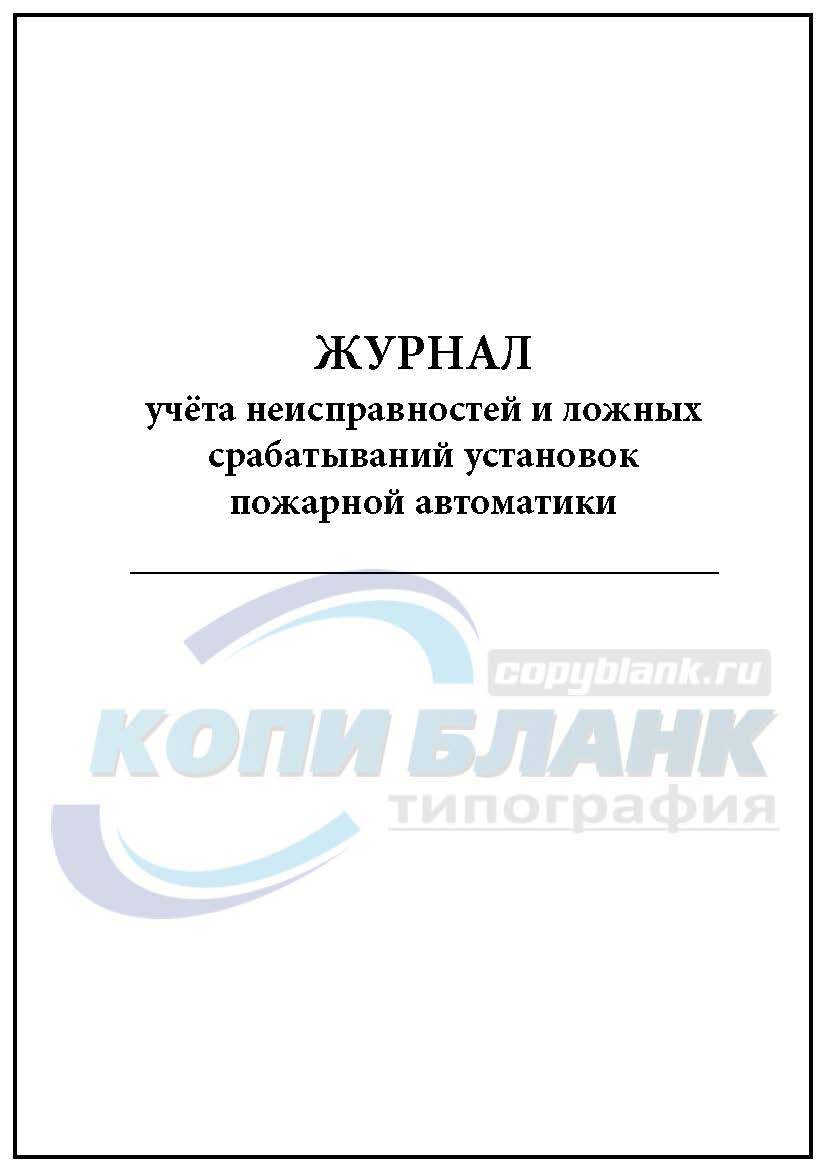 ЖУРНАЛ
учёта неисправностей и ложных срабатываний установок пожарной автоматики

copyblank.ru
КОПИ БЛАНК
типография